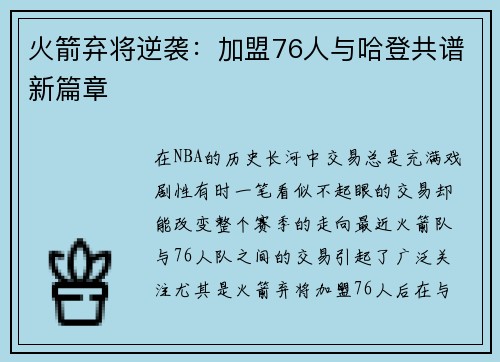 火箭弃将逆袭：加盟76人与哈登共谱新篇章

在NBA的历史长河中交易总是充满戏剧性有时一笔看似不起眼的交易却能改变整个赛季的走向最近火箭队与76人队之间的交易引起了广泛关注尤其是火箭弃将加盟76人后在与